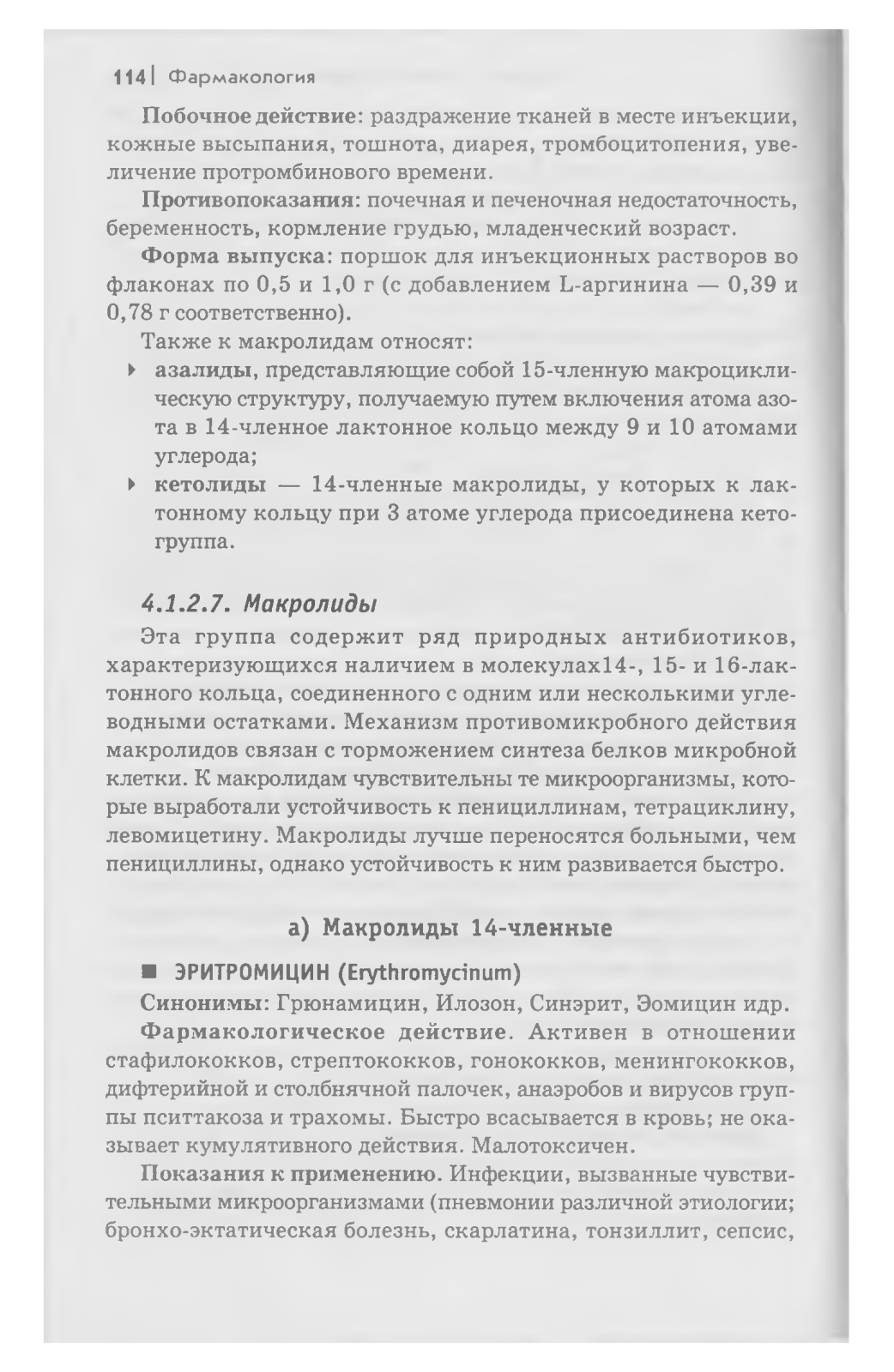 114 | Фармакология

Побочное действие: раздражение тканей в месте инъекции, кожные высыпания, тошнота, диарея, тромбоцитопения, увеличение протромбинового времени.

Противопоказания: почечная и печеночная недостаточность, беременность, кормление грудью, младенческий возраст.

Форма выпуска: поршок для инъекционных растворов во флаконах по 0,5 и 1,0 г (с добавлением L-аргинина — 0,39 и 0,78 г соответственно).

Также к макролидам относят:

▸ азалиды, представляющие собой 15-членную макроциклическую структуру, получаемую путем включения атома азота в 14-членное лактонное кольцо между 9 и 10 атомами углерода;

▸ кетолиды — 14-членные макролиды, у которых к лактонному кольцу при 3 атоме углерода присоединена кетогруппа.

4.1.2.7. Макролиды

Эта группа содержит ряд природных антибиотиков, характеризующихся наличием в молекулах14-, 15- и 16-лактонного кольца, соединенного с одним или несколькими углеводными остатками. Механизм противомикробного действия макролидов связан с торможением синтеза белков микробной клетки. К макролидам чувствительны те микроорганизмы, которые выработали устойчивость к пенициллинам, тетрациклину, левомицетину. Макролиды лучше переносятся больными, чем пенициллины, однако устойчивость к ним развивается быстро.

а) Макролиды 14-членные

■ ЭРИТРОМИЦИН (Erythromycinum)

Синонимы: Грюнамицин, Илозон, Синэрит, Эомицин идр.

Фармакологическое действие. Активен в отношении стафилококков, стрептококков, гонококков, менингококков, дифтерийной и столбнячной палочек, анаэробов и вирусов группы пситтакоза и трахомы. Быстро всасывается в кровь; не оказывает кумулятивного действия. Малотоксичен.

Показания к применению. Инфекции, вызванные чувствительными микроорганизмами (пневмонии различной этиологии; бронхо-эктатическая болезнь, скарлатина, тонзиллит, сепсис,